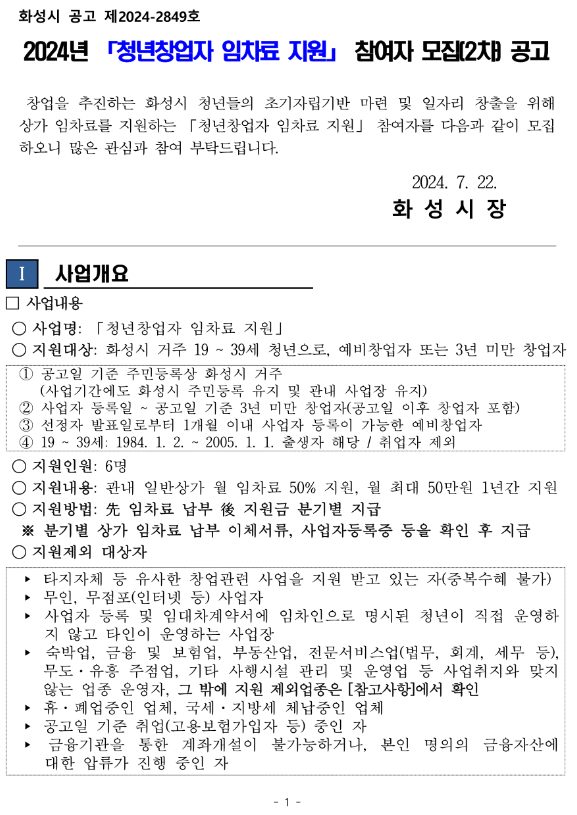 화성시 공고 제2024-2849호

2024년 「청년창업자 임차료 지원」 참여자 모집(2차) 공고

창업을 추진하는 화성시 청년들의 초기자립기반 마련 및 일자리 창출을 위해 상가 임차료를 지원하는 「청년창업자 임차료 지원」 참여자를 다음과 같이 모집하오니 많은 관심과 참여 부탁드립니다.

2024. 7. 22.

화 성 시 장

I 사업개요

□ 사업내용

○ 사업명: 「청년창업자 임차료 지원」

○ 지원대상: 화성시 거주 19 ~ 39세 청년으로, 예비창업자 또는 3년 미만 창업자

① 공고일 기준 주민등록상 화성시 거주
(사업기간에도 화성시 주민등록 유지 및 관내 사업장 유지)
② 사업자 등록일 ~ 공고일 기준 3년 미만 창업자(공고일 이후 창업자 포함)
③ 선정자 발표일로부터 1개월 이내 사업자 등록이 가능한 예비창업자
④ 19 ~ 39세: 1984. 1. 2. ~ 2005. 1. 1. 출생자 해당 / 취업자 제외

○ 지원인원: 6명

○ 지원내용: 관내 일반상가 월 임차료 50% 지원, 월 최대 50만원 1년간 지원

○ 지원방법: 先 임차료 납부 後 지원금 분기별 지급

※ 분기별 상가 임차료 납부 이체서류, 사업자등록증 등을 확인 후 지급

○ 지원제외 대상자

▸ 타지자체 등 유사한 창업관련 사업을 지원 받고 있는 자(중복수혜 불가)
▸ 무인, 무점포(인터넷 등) 사업자
▸ 사업자 등록 및 임대차계약서에 임차인으로 명시된 청년이 직접 운영하지 않고 타인이 운영하는 사업장
▸ 숙박업, 금융 및 보험업, 부동산업, 전문서비스업(법무, 회계, 세무 등), 무도·유흥 주점업, 기타 사행시설 관리 및 운영업 등 사업취지와 맞지 않는 업종 운영자, 그 밖에 지원 제외업종은 [참고사항]에서 확인
▸ 휴·폐업중인 업체, 국세·지방세 체납중인 업체
▸ 공고일 기준 취업(고용보험가입자 등) 중인 자
▸ 금융기관을 통한 계좌개설이 불가능하거나, 본인 명의의 금융자산에 대한 압류가 진행 중인 자

- 1 -